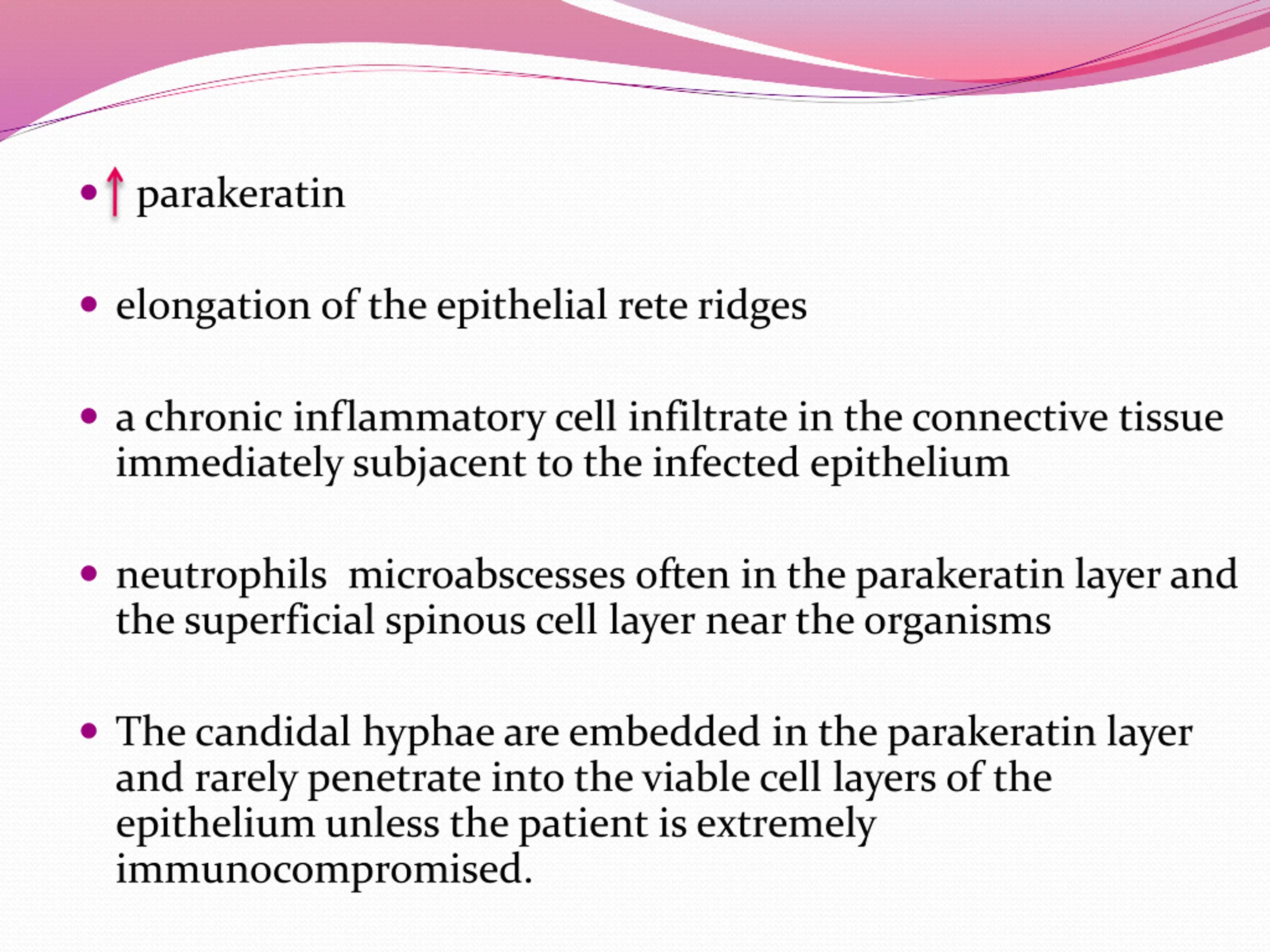 • ↑ parakeratin

• elongation of the epithelial rete ridges

• a chronic inflammatory cell infiltrate in the connective tissue immediately subjacent to the infected epithelium

• neutrophils microabscesses often in the parakeratin layer and the superficial spinous cell layer near the organisms

• The candidal hyphae are embedded in the parakeratin layer and rarely penetrate into the viable cell layers of the epithelium unless the patient is extremely immunocompromised.